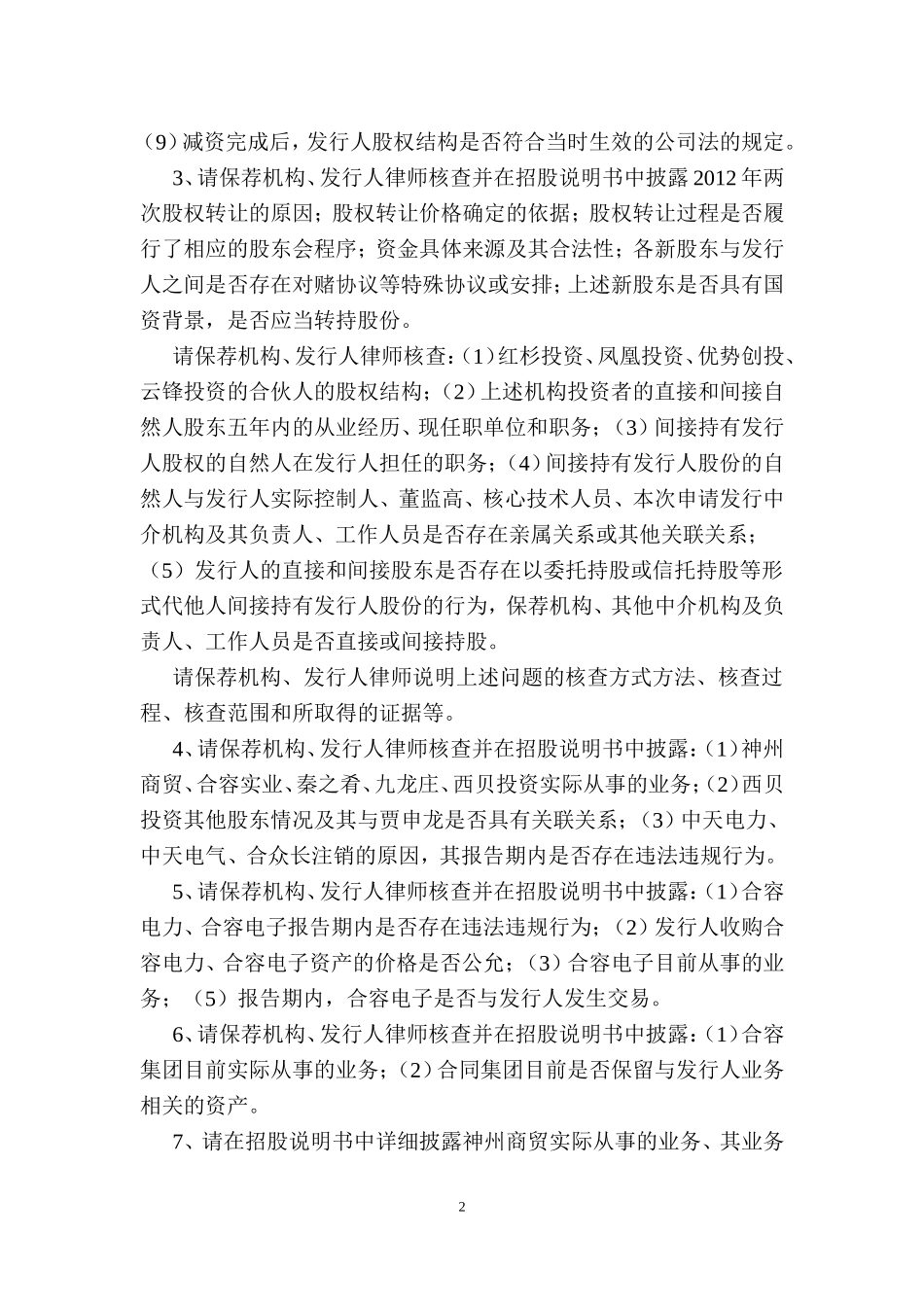 （9）减资完成后，发行人股权结构是否符合当时生效的公司法的规定。

3、请保荐机构、发行人律师核查并在招股说明书中披露2012年两次股权转让的原因；股权转让价格确定的依据；股权转让过程是否履行了相应的股东会程序；资金具体来源及其合法性；各新股东与发行人之间是否存在对赌协议等特殊协议或安排；上述新股东是否具有国资背景，是否应当转持股份。

请保荐机构、发行人律师核查：（1）红杉投资、凤凰投资、优势创投、云锋投资的合伙人的股权结构；（2）上述机构投资者的直接和间接自然人股东五年内的从业经历、现任职单位和职务；（3）间接持有发行人股权的自然人在发行人担任的职务；（4）间接持有发行人股份的自然人与发行人实际控制人、董监高、核心技术人员、本次申请发行中介机构及其负责人、工作人员是否存在亲属关系或其他关联关系；（5）发行人的直接和间接股东是否存在以委托持股或信托持股等形式代他人间接持有发行人股份的行为，保荐机构、其他中介机构及负责人、工作人员是否直接或间接持股。

请保荐机构、发行人律师说明上述问题的核查方式方法、核查过程、核查范围和所取得的证据等。

4、请保荐机构、发行人律师核查并在招股说明书中披露：（1）神州商贸、合容实业、秦之肴、九龙庄、西贝投资实际从事的业务；（2）西贝投资其他股东情况及其与贾申龙是否具有关联关系；（3）中天电力、中天电气、合众长注销的原因，其报告期内是否存在违法违规行为。

5、请保荐机构、发行人律师核查并在招股说明书中披露：（1）合容电力、合容电子报告期内是否存在违法违规行为；（2）发行人收购合容电力、合容电子资产的价格是否公允；（3）合容电子目前从事的业务；（5）报告期内，合容电子是否与发行人发生交易。

6、请保荐机构、发行人律师核查并在招股说明书中披露：（1）合容集团目前实际从事的业务；（2）合同集团目前是否保留与发行人业务相关的资产。

7、请在招股说明书中详细披露神州商贸实际从事的业务、其业务

2